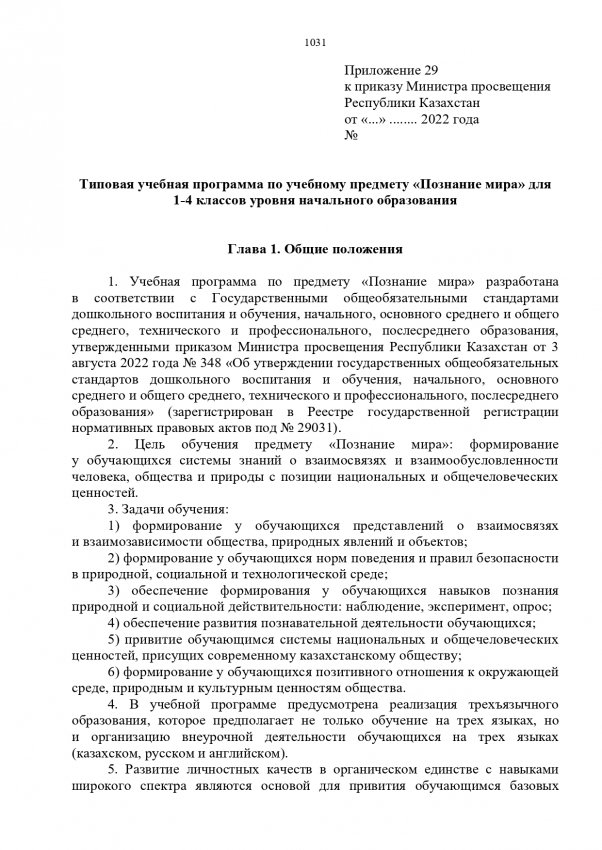 1031

Приложение 29
к приказу Министра просвещения
Республики Казахстан
от «...» ........ 2022 года
№

Типовая учебная программа по учебному предмету «Познание мира» для 1-4 классов уровня начального образования

Глава 1. Общие положения

1. Учебная программа по предмету «Познание мира» разработана в соответствии с Государственными общеобязательными стандартами дошкольного воспитания и обучения, начального, основного среднего и общего среднего, технического и профессионального, послесреднего образования, утвержденными приказом Министра просвещения Республики Казахстан от 3 августа 2022 года № 348 «Об утверждении государственных общеобязательных стандартов дошкольного воспитания и обучения, начального, основного среднего и общего среднего, технического и профессионального, послесреднего образования» (зарегистрирован в Реестре государственной регистрации нормативных правовых актов под № 29031).

2. Цель обучения предмету «Познание мира»: формирование у обучающихся системы знаний о взаимосвязях и взаимообусловленности человека, общества и природы с позиции национальных и общечеловеческих ценностей.

3. Задачи обучения:

1) формирование у обучающихся представлений о взаимосвязях и взаимозависимости общества, природных явлений и объектов;

2) формирование у обучающихся норм поведения и правил безопасности в природной, социальной и технологической среде;

3) обеспечение формирования у обучающихся навыков познания природной и социальной действительности: наблюдение, эксперимент, опрос;

4) обеспечение развития познавательной деятельности обучающихся;

5) привитие обучающимся системы национальных и общечеловеческих ценностей, присущих современному казахстанскому обществу;

6) формирование у обучающихся позитивного отношения к окружающей среде, природным и культурным ценностям общества.

4. В учебной программе предусмотрена реализация трехъязычного образования, которое предполагает не только обучение на трех языках, но и организацию внеурочной деятельности обучающихся на трех языках (казахском, русском и английском).

5. Развитие личностных качеств в органическом единстве с навыками широкого спектра являются основой для привития обучающимся базовых